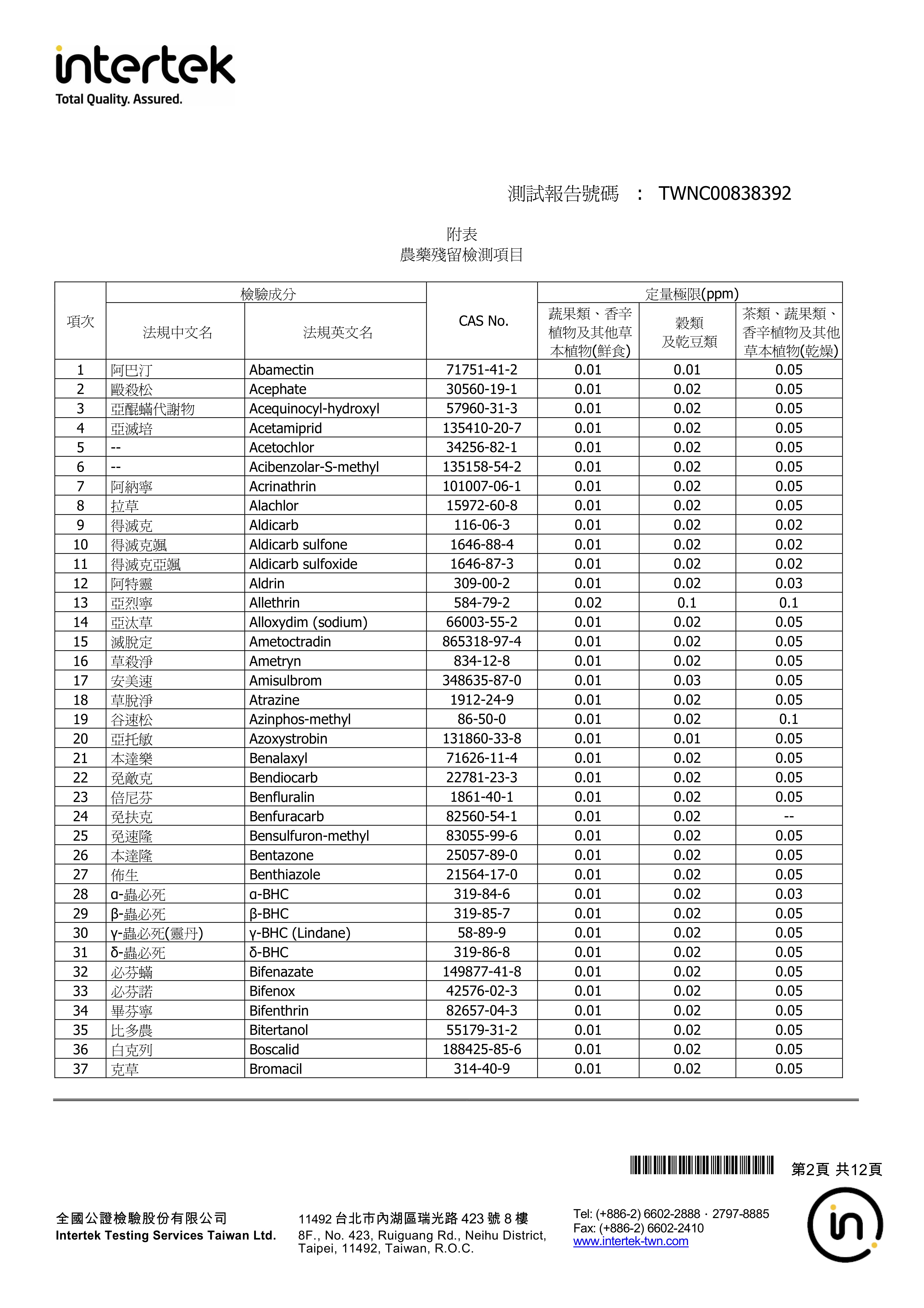 intertek
Total Quality. Assured.

測試報告號碼 : TWNC00838392

附表
農藥殘留檢測項目

| 項次 | 檢驗成分 法規中文名 | 檢驗成分 法規英文名 | CAS No. | 定量極限(ppm) 蔬果類、香辛植物及其他草本植物(鮮食) | 定量極限(ppm) 穀類及乾豆類 | 定量極限(ppm) 茶類、蔬果類、香辛植物及其他草本植物(乾燥) |
|---|---|---|---|---|---|---|
| 1 | 阿巴汀 | Abamectin | 71751-41-2 | 0.01 | 0.01 | 0.05 |
| 2 | 毆殺松 | Acephate | 30560-19-1 | 0.01 | 0.02 | 0.05 |
| 3 | 亞醌蟎代謝物 | Acequinocyl-hydroxyl | 57960-31-3 | 0.01 | 0.02 | 0.05 |
| 4 | 亞滅培 | Acetamiprid | 135410-20-7 | 0.01 | 0.02 | 0.05 |
| 5 | -- | Acetochlor | 34256-82-1 | 0.01 | 0.02 | 0.05 |
| 6 | -- | Acibenzolar-S-methyl | 135158-54-2 | 0.01 | 0.02 | 0.05 |
| 7 | 阿納寧 | Acrinathrin | 101007-06-1 | 0.01 | 0.02 | 0.05 |
| 8 | 拉草 | Alachlor | 15972-60-8 | 0.01 | 0.02 | 0.05 |
| 9 | 得滅克 | Aldicarb | 116-06-3 | 0.01 | 0.02 | 0.02 |
| 10 | 得滅克碸 | Aldicarb sulfone | 1646-88-4 | 0.01 | 0.02 | 0.02 |
| 11 | 得滅克亞碸 | Aldicarb sulfoxide | 1646-87-3 | 0.01 | 0.02 | 0.02 |
| 12 | 阿特靈 | Aldrin | 309-00-2 | 0.01 | 0.02 | 0.03 |
| 13 | 亞烈寧 | Allethrin | 584-79-2 | 0.02 | 0.1 | 0.1 |
| 14 | 亞汰草 | Alloxydim (sodium) | 66003-55-2 | 0.01 | 0.02 | 0.05 |
| 15 | 滅脫定 | Ametoctradin | 865318-97-4 | 0.01 | 0.02 | 0.05 |
| 16 | 草殺淨 | Ametryn | 834-12-8 | 0.01 | 0.02 | 0.05 |
| 17 | 安美速 | Amisulbrom | 348635-87-0 | 0.01 | 0.03 | 0.05 |
| 18 | 草脫淨 | Atrazine | 1912-24-9 | 0.01 | 0.02 | 0.05 |
| 19 | 谷速松 | Azinphos-methyl | 86-50-0 | 0.01 | 0.02 | 0.1 |
| 20 | 亞托敏 | Azoxystrobin | 131860-33-8 | 0.01 | 0.01 | 0.05 |
| 21 | 本達樂 | Benalaxyl | 71626-11-4 | 0.01 | 0.02 | 0.05 |
| 22 | 免敵克 | Bendiocarb | 22781-23-3 | 0.01 | 0.02 | 0.05 |
| 23 | 倍尼芬 | Benfluralin | 1861-40-1 | 0.01 | 0.02 | 0.05 |
| 24 | 免扶克 | Benfuracarb | 82560-54-1 | 0.01 | 0.02 | -- |
| 25 | 免速隆 | Bensulfuron-methyl | 83055-99-6 | 0.01 | 0.02 | 0.05 |
| 26 | 本達隆 | Bentazone | 25057-89-0 | 0.01 | 0.02 | 0.05 |
| 27 | 佈生 | Benthiazole | 21564-17-0 | 0.01 | 0.02 | 0.05 |
| 28 | α-蟲必死 | α-BHC | 319-84-6 | 0.01 | 0.02 | 0.03 |
| 29 | β-蟲必死 | β-BHC | 319-85-7 | 0.01 | 0.02 | 0.05 |
| 30 | γ-蟲必死(靈丹) | γ-BHC (Lindane) | 58-89-9 | 0.01 | 0.02 | 0.05 |
| 31 | δ-蟲必死 | δ-BHC | 319-86-8 | 0.01 | 0.02 | 0.05 |
| 32 | 必芬蟎 | Bifenazate | 149877-41-8 | 0.01 | 0.02 | 0.05 |
| 33 | 必芬諾 | Bifenox | 42576-02-3 | 0.01 | 0.02 | 0.05 |
| 34 | 畢芬寧 | Bifenthrin | 82657-04-3 | 0.01 | 0.02 | 0.05 |
| 35 | 比多農 | Bitertanol | 55179-31-2 | 0.01 | 0.02 | 0.05 |
| 36 | 白克列 | Boscalid | 188425-85-6 | 0.01 | 0.02 | 0.05 |
| 37 | 克草 | Bromacil | 314-40-9 | 0.01 | 0.02 | 0.05 |

第2頁 共12頁

全國公證檢驗股份有限公司
Intertek Testing Services Taiwan Ltd.

11492 台北市內湖區瑞光路 423 號 8 樓
8F., No. 423, Ruiguang Rd., Neihu District, Taipei, 11492, Taiwan, R.O.C.

Tel: (+886-2) 6602-2888 · 2797-8885
Fax: (+886-2) 6602-2410
www.intertek-twn.com